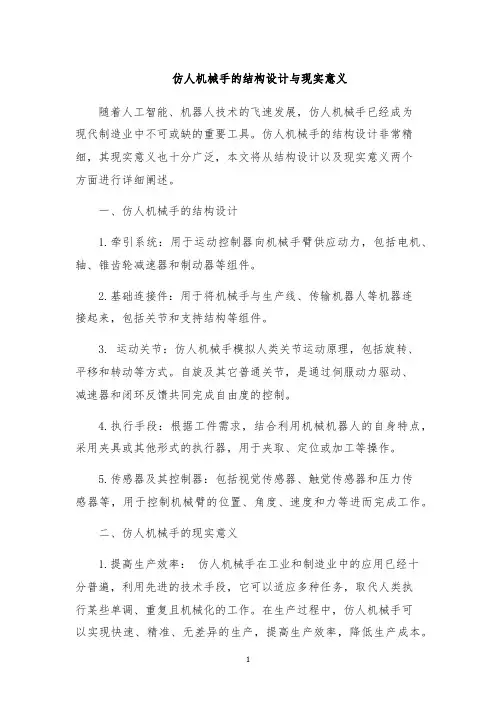 仿人机械手的结构设计与现实意义

随着人工智能、机器人技术的飞速发展，仿人机械手已经成为现代制造业中不可或缺的重要工具。仿人机械手的结构设计非常精细，其现实意义也十分广泛，本文将从结构设计以及现实意义两个方面进行详细阐述。

一、仿人机械手的结构设计

1. 牵引系统：用于运动控制器向机械手臂供应动力，包括电机、轴、锥齿轮减速器和制动器等组件。

2. 基础连接件：用于将机械手与生产线、传输机器人等机器连接起来，包括关节和支持结构等组件。

3. 运动关节：仿人机械手模拟人类关节运动原理，包括旋转、平移和转动等方式。自旋及其它普通关节，是通过伺服动力驱动、减速器和闭环反馈共同完成自由度的控制。

4. 执行手段：根据工件需求，结合利用机械机器人的自身特点，采用夹具或其他形式的执行器，用于夹取、定位或加工等操作。

5. 传感器及其控制器：包括视觉传感器、触觉传感器和压力传感器等，用于控制机械臂的位置、角度、速度和力等进而完成工作。

二、仿人机械手的现实意义

1. 提高生产效率： 仿人机械手在工业和制造业中的应用已经十分普遍，利用先进的技术手段，它可以适应多种任务，取代人类执行某些单调、重复且机械化的工作。在生产过程中，仿人机械手可以实现快速、精准、无差异的生产，提高生产效率，降低生产成本。

1